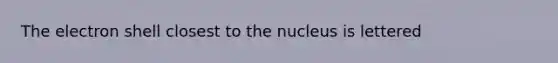 The electron shell closest to the nucleus is lettered